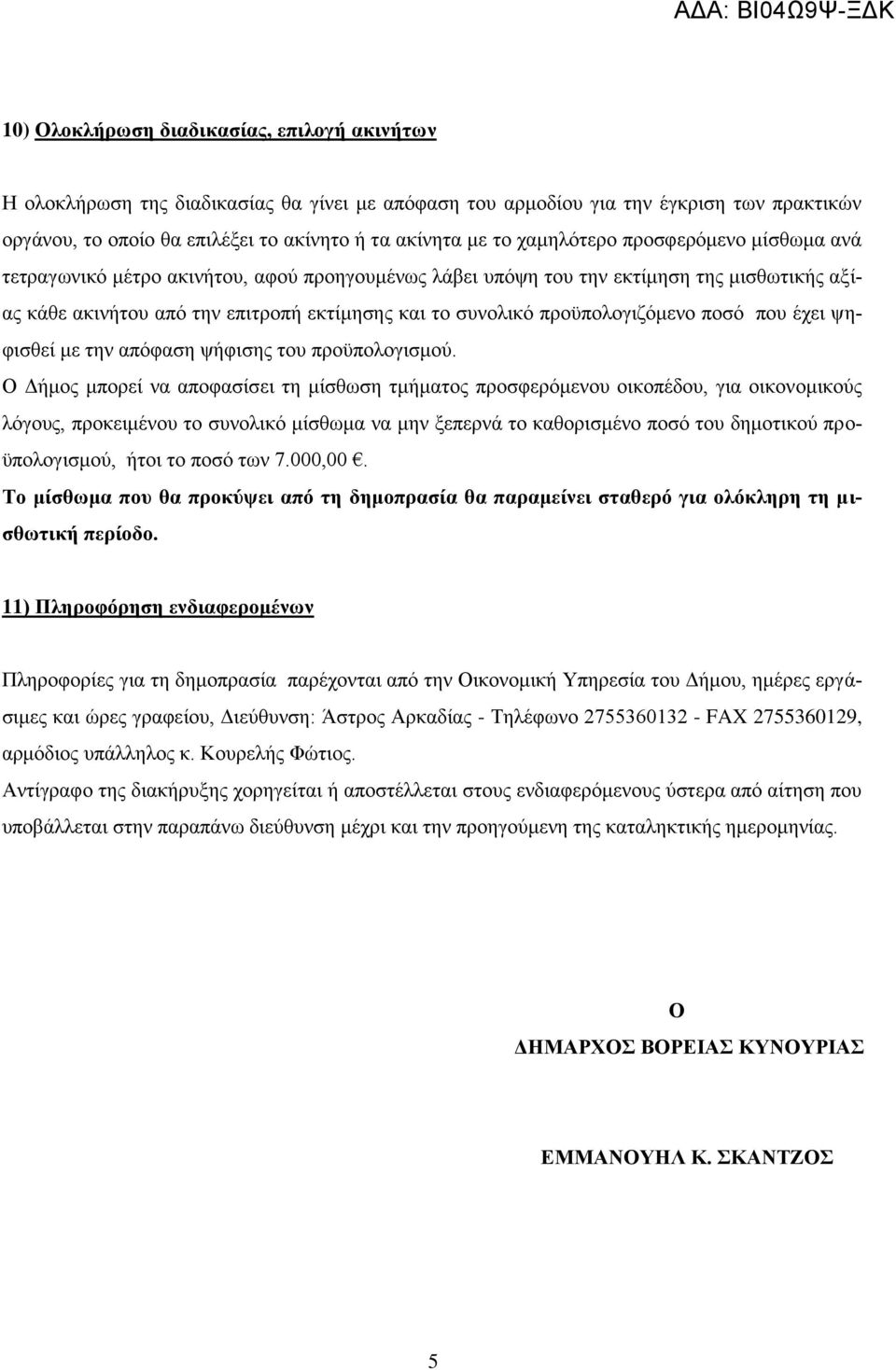 ΑΔΑ: ΒΙ04Ω9Ψ-ΞΔΚ

10) Ολοκλήρωση διαδικασίας, επιλογή ακινήτων

Η ολοκλήρωση της διαδικασίας θα γίνει με απόφαση του αρμοδίου για την έγκριση των πρακτικών οργάνου, το οποίο θα επιλέξει το ακίνητο ή τα ακίνητα με το χαμηλότερο προσφερόμενο μίσθωμα ανά τετραγωνικό μέτρο ακινήτου, αφού προηγουμένως λάβει υπόψη του την εκτίμηση της μισθωτικής αξίας κάθε ακινήτου από την επιτροπή εκτίμησης και το συνολικό προϋπολογιζόμενο ποσό που έχει ψηφισθεί με την απόφαση ψήφισης του προϋπολογισμού.
Ο Δήμος μπορεί να αποφασίσει τη μίσθωση τμήματος προσφερόμενου οικοπέδου, για οικονομικούς λόγους, προκειμένου το συνολικό μίσθωμα να μην ξεπερνά το καθορισμένο ποσό του δημοτικού προϋπολογισμού, ήτοι το ποσό των 7.000,00 €.
Το μίσθωμα που θα προκύψει από τη δημοπρασία θα παραμείνει σταθερό για ολόκληρη τη μισθωτική περίοδο.

11) Πληροφόρηση ενδιαφερομένων

Πληροφορίες για τη δημοπρασία παρέχονται από την Οικονομική Υπηρεσία του Δήμου, ημέρες εργάσιμες και ώρες γραφείου, Διεύθυνση: Άστρος Αρκαδίας - Τηλέφωνο 2755360132 - FAX 2755360129, αρμόδιος υπάλληλος κ. Κουρελής Φώτιος.
Αντίγραφο της διακήρυξης χορηγείται ή αποστέλλεται στους ενδιαφερόμενους ύστερα από αίτηση που υποβάλλεται στην παραπάνω διεύθυνση μέχρι και την προηγούμενη της καταληκτικής ημερομηνίας.

Ο
ΔΗΜΑΡΧΟΣ ΒΟΡΕΙΑΣ ΚΥΝΟΥΡΙΑΣ

ΕΜΜΑΝΟΥΗΛ Κ. ΣΚΑΝΤΖΟΣ

5